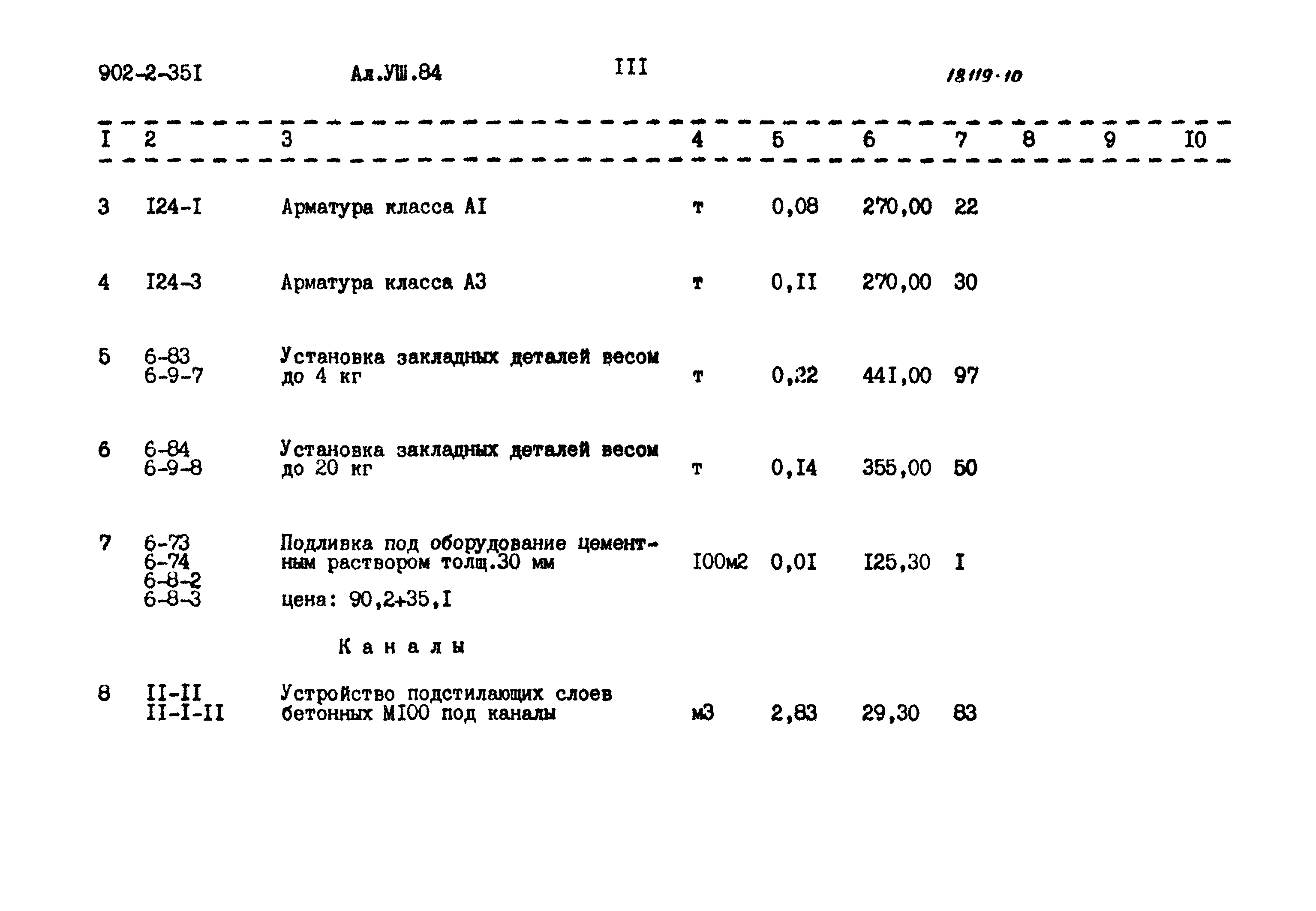 902-2-35I Ал.УШ.84 III 18119-10

| I | 2 | 3 | 4 | 5 | 6 | 7 | 8 | 9 | I0 |
|---|---|---|---|---|---|---|---|---|---|
| 3 | I24-I | Арматура класса АI | т | 0,08 | 270,00 | 22 | | | |
| 4 | I24-3 | Арматура класса А3 | т | 0,II | 270,00 | 30 | | | |
| 5 | 6-83 6-9-7 | Установка закладных деталей весом до 4 кг | т | 0,22 | 44I,00 | 97 | | | |
| 6 | 6-84 6-9-8 | Установка закладных деталей весом до 20 кг | т | 0,I4 | 355,00 | 50 | | | |
| 7 | 6-73 6-74 6-8-2 6-8-3 | Подливка под оборудование цементным раствором толщ.30 мм цена: 90,2+35,I | I00м2 | 0,0I | I25,30 | I | | | |
| | | Каналы | | | | | | | |
| 8 | II-II II-I-II | Устройство подстилающих слоев бетонных МI00 под каналы | м3 | 2,83 | 29,30 | 83 | | | |